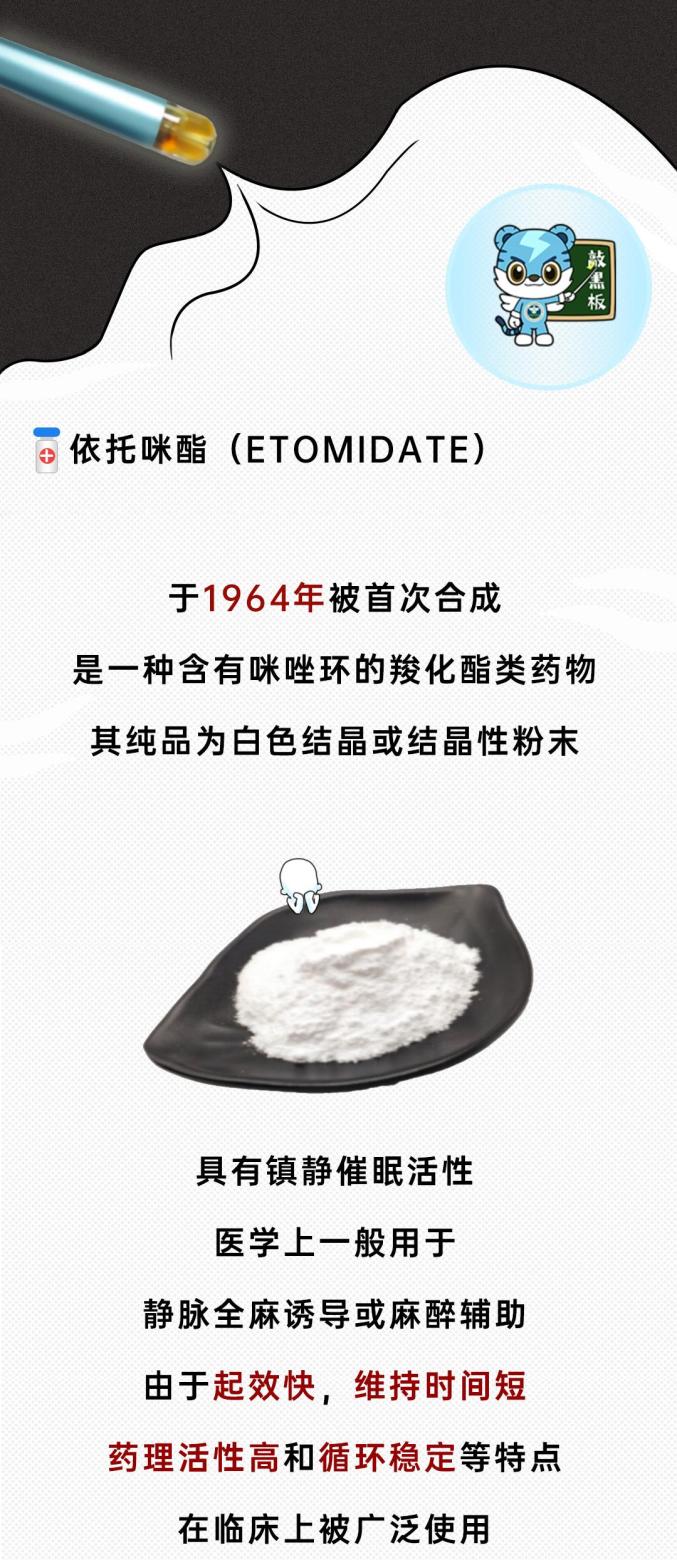 敲黑板

依托咪酯（ETOMIDATE）

于1964年被首次合成
是一种含有咪唑环的羧化酯类药物
其纯品为白色结晶或结晶性粉末

具有镇静催眠活性
医学上一般用于
静脉全麻诱导或麻醉辅助
由于起效快，维持时间短
药理活性高和循环稳定等特点
在临床上被广泛使用